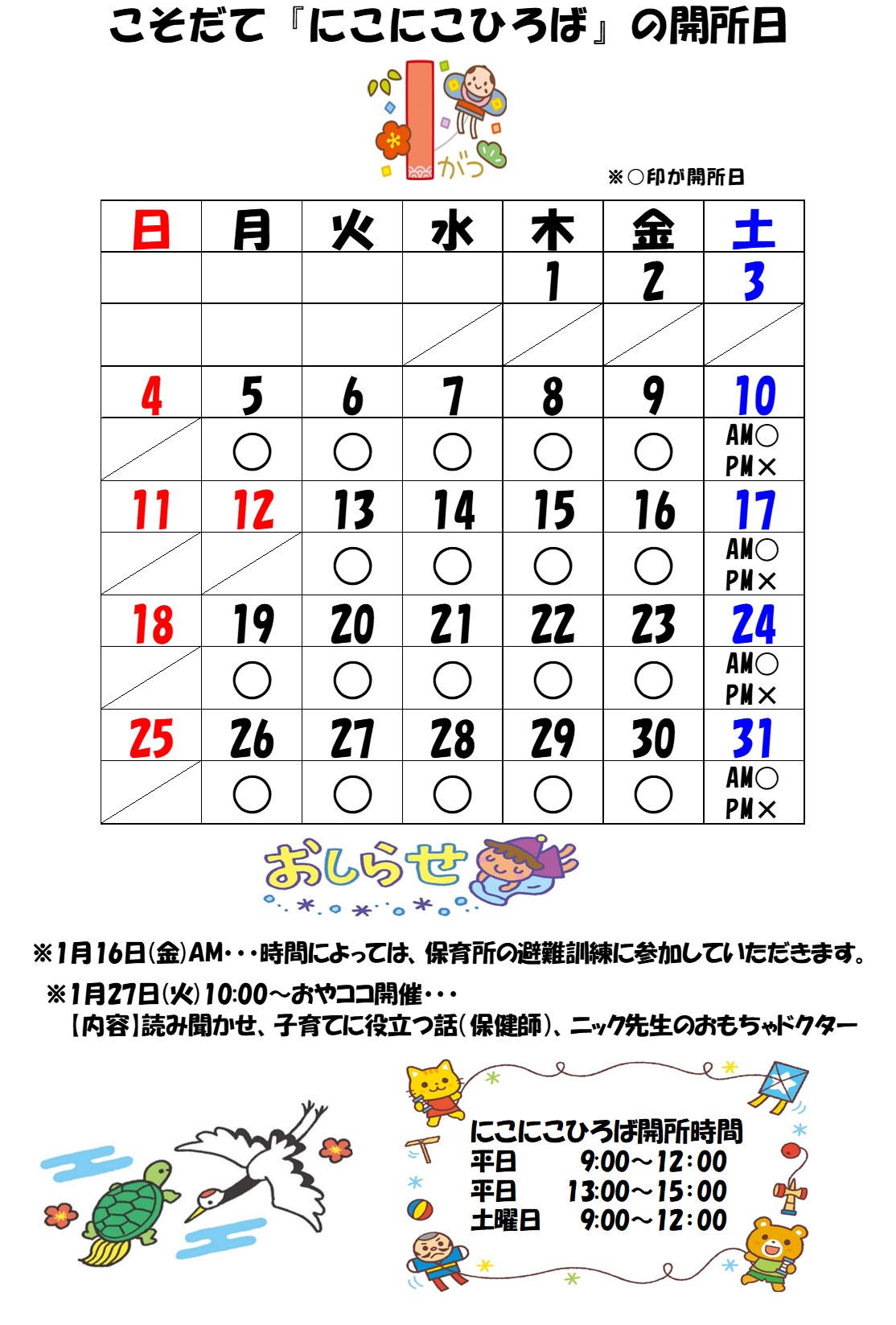 こそだて『にこにこひろば』の開所日

1 がつ

※○印が開所日

| 日 | 月 | 火 | 水 | 木 | 金 | 土 |
|---|---|---|---|---|---|---|
| | | | | 1 | 2 | 3 |
| | | | | | | |
| 4 | 5 | 6 | 7 | 8 | 9 | 10 |
| | ○ | ○ | ○ | ○ | ○ | AM○ PM× |
| 11 | 12 | 13 | 14 | 15 | 16 | 17 |
| | | ○ | ○ | ○ | ○ | AM○ PM× |
| 18 | 19 | 20 | 21 | 22 | 23 | 24 |
| | ○ | ○ | ○ | ○ | ○ | AM○ PM× |
| 25 | 26 | 27 | 28 | 29 | 30 | 31 |
| | ○ | ○ | ○ | ○ | ○ | AM○ PM× |

おしらせ

※1月16日(金)AM・・・時間によっては、保育所の避難訓練に参加していただきます。

※1月27日(火)10:00～おやココ開催・・・
【内容】読み聞かせ、子育てに役立つ話(保健師)、ニック先生のおもちゃドクター

にこにこひろば開所時間
平日 9:00～12:00
平日 13:00～15:00
土曜日 9:00～12:00